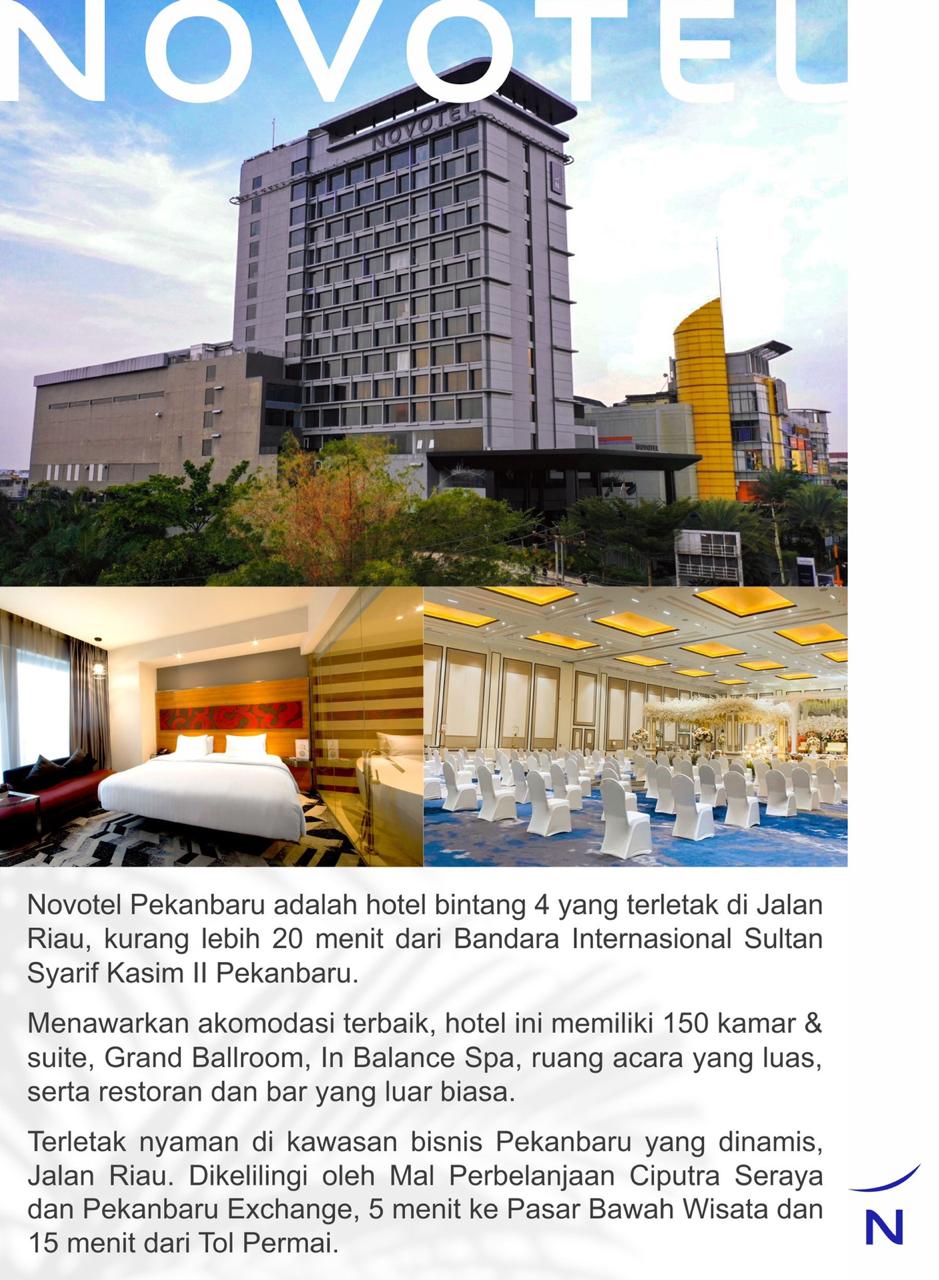 NOVOTEL

NOVOTEL

Novotel Pekanbaru adalah hotel bintang 4 yang terletak di Jalan Riau, kurang lebih 20 menit dari Bandara Internasional Sultan Syarif Kasim II Pekanbaru.

Menawarkan akomodasi terbaik, hotel ini memiliki 150 kamar & suite, Grand Ballroom, In Balance Spa, ruang acara yang luas, serta restoran dan bar yang luar biasa.

Terletak nyaman di kawasan bisnis Pekanbaru yang dinamis, Jalan Riau. Dikelilingi oleh Mal Perbelanjaan Ciputra Seraya dan Pekanbaru Exchange, 5 menit ke Pasar Bawah Wisata dan 15 menit dari Tol Permai.

N